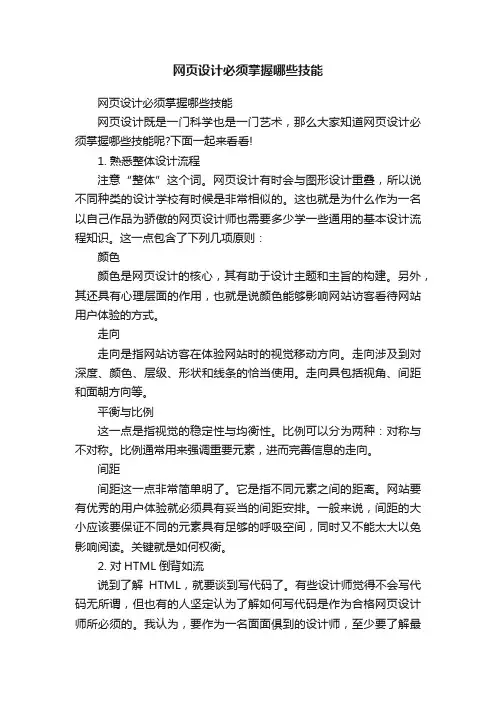 网页设计必须掌握哪些技能

网页设计必须掌握哪些技能

网页设计既是一门科学也是一门艺术，那么大家知道网页设计必须掌握哪些技能呢?下面一起来看看!

1. 熟悉整体设计流程

注意“整体”这个词。网页设计有时会与图形设计重叠，所以说不同种类的设计学校有时候是非常相似的。这也就是为什么作为一名以自己作品为骄傲的网页设计师也需要多少学一些通用的基本设计流程知识。这一点包含了下列几项原则：

颜色

颜色是网页设计的核心，其有助于设计主题和主旨的构建。另外，其还具有心理层面的作用，也就是说颜色能够影响网站访客看待网站用户体验的方式。

走向

走向是指网站访客在体验网站时的视觉移动方向。走向涉及到对深度、颜色、层级、形状和线条的恰当使用。走向具包括视角、间距和面朝方向等。

平衡与比例

这一点是指视觉的稳定性与均衡性。比例可以分为两种：对称与不对称。比例通常用来强调重要元素，进而完善信息的走向。

间距

间距这一点非常简单明了。它是指不同元素之间的距离。网站要有优秀的用户体验就必须具有妥当的间距安排。一般来说，间距的大小应该要保证不同的元素具有足够的呼吸空间，同时又不能太大以免影响阅读。关键就是如何权衡。

2. 对 HTML 倒背如流

说到了解 HTML，就要谈到写代码了。有些设计师觉得不会写代码无所谓，但也有的人坚定认为了解如何写代码是作为合格网页设计师所必须的。我认为，要作为一名面面俱到的设计师，至少要了解最